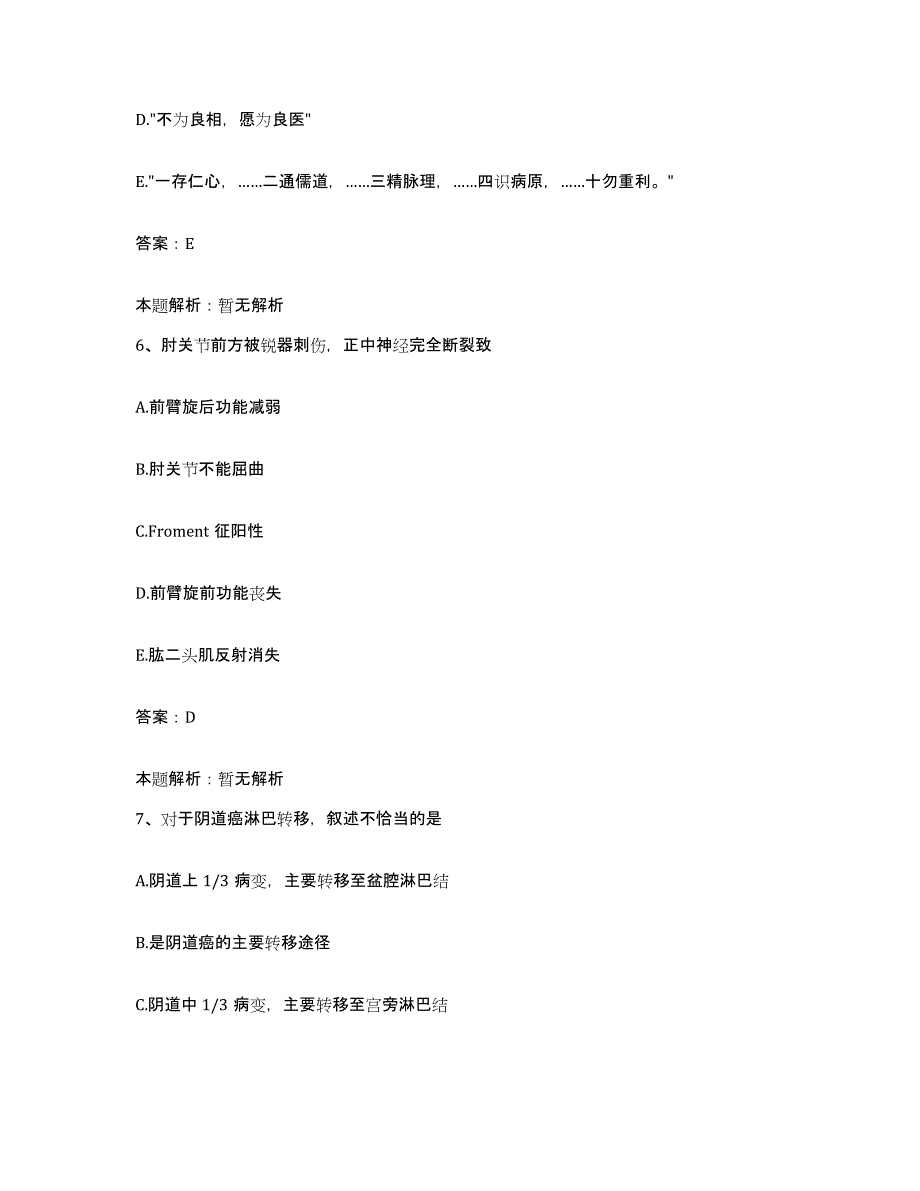 D."不为良相，愿为良医"

E."一存仁心，……二通儒道，……三精脉理，……四识病原，……十勿重利。"

答案：E

本题解析：暂无解析

6、肘关节前方被锐器刺伤，正中神经完全断裂致

A.前臂旋后功能减弱

B.肘关节不能屈曲

C.Froment 征阳性

D.前臂旋前功能丧失

E.肱二头肌反射消失

答案：D

本题解析：暂无解析

7、对于阴道癌淋巴转移，叙述不恰当的是

A.阴道上 1/3 病变，主要转移至盆腔淋巴结

B.是阴道癌的主要转移途径

C.阴道中 1/3 病变，主要转移至宫旁淋巴结